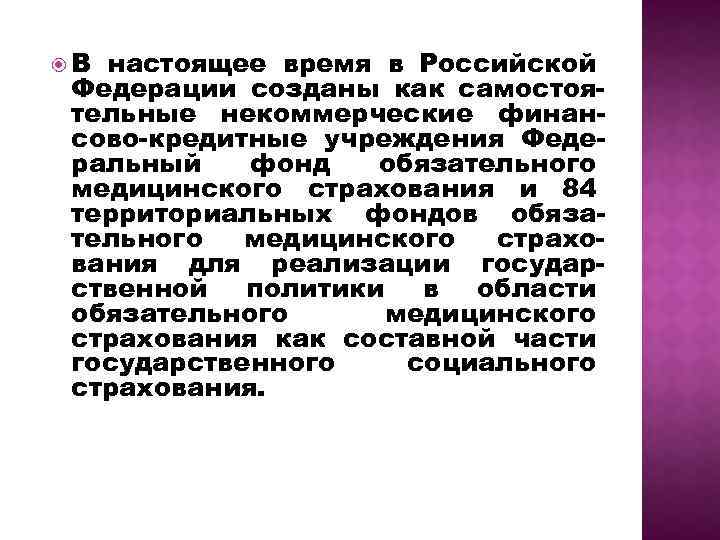 В настоящее время в Российской Федерации созданы как самостоятельные некоммерческие финансово-кредитные учреждения Федеральный фонд обязательного медицинского страхования и 84 территориальных фондов обязательного медицинского страхования для реализации государственной политики в области обязательного медицинского страхования как составной части государственного социального страхования.